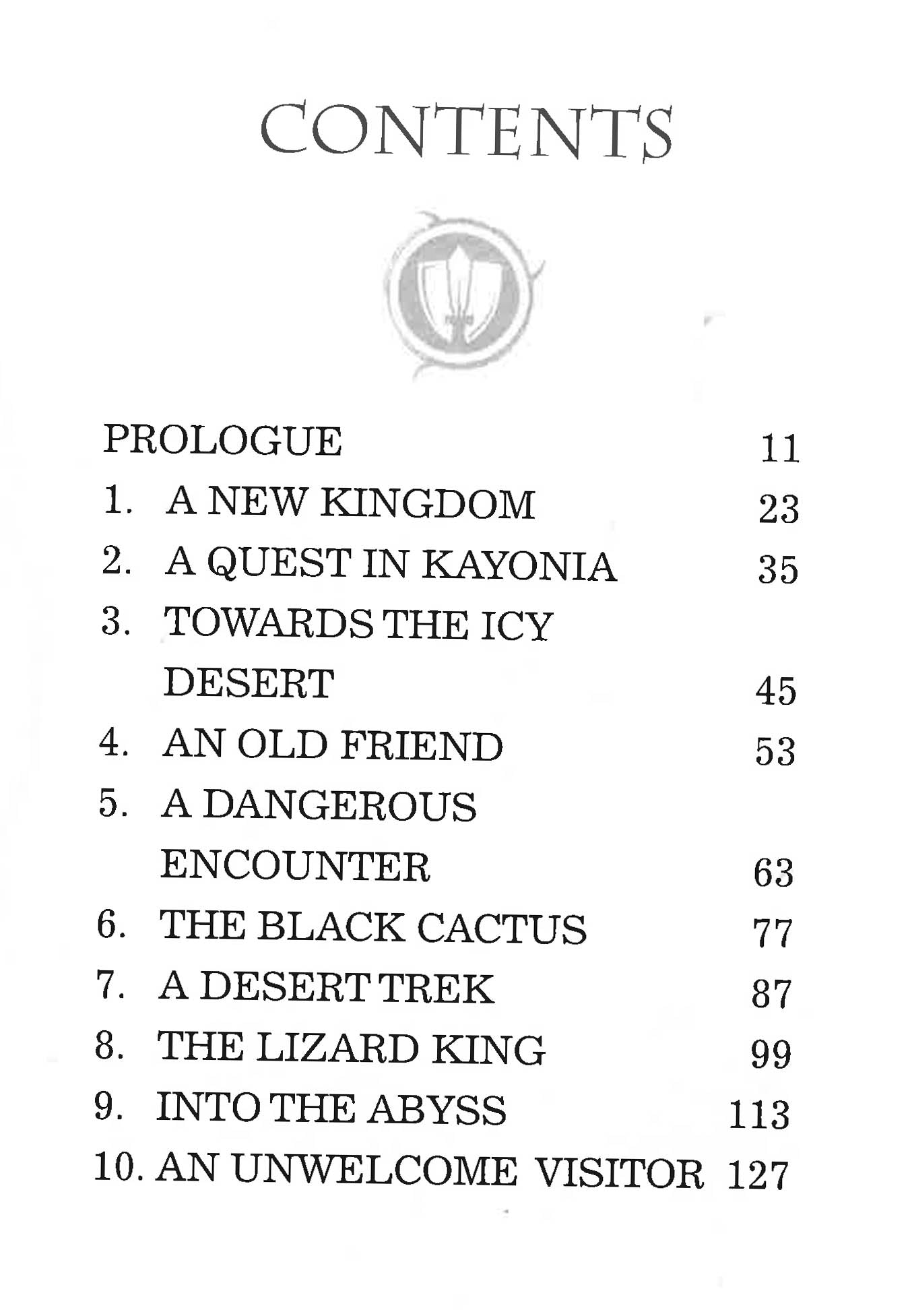 CONTENTS

PROLOGUE 11
1. A NEW KINGDOM 23
2. A QUEST IN KAYONIA 35
3. TOWARDS THE ICY DESERT 45
4. AN OLD FRIEND 53
5. A DANGEROUS ENCOUNTER 63
6. THE BLACK CACTUS 77
7. A DESERT TREK 87
8. THE LIZARD KING 99
9. INTO THE ABYSS 113
10. AN UNWELCOME VISITOR 127